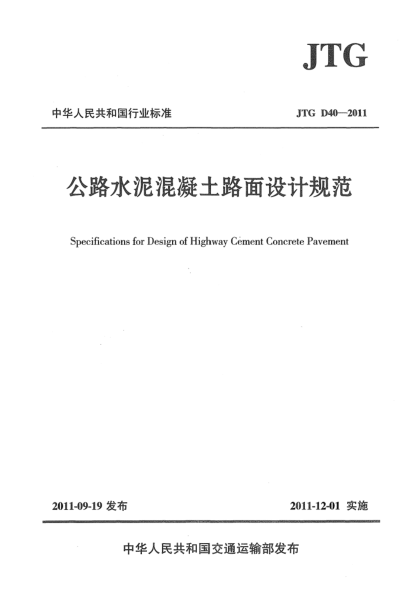 JTG

中华人民共和国行业标准

JTG D40—2011

公路水泥混凝土路面设计规范

Specifications for Design of Highway Cement Concrete Pavement

2011-09-19 发布

2011-12-01 实施

中华人民共和国交通运输部发布